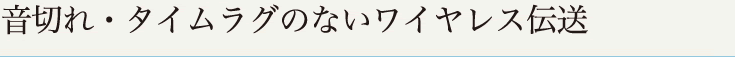 音切れ・タイムラグのないワイヤレス伝送